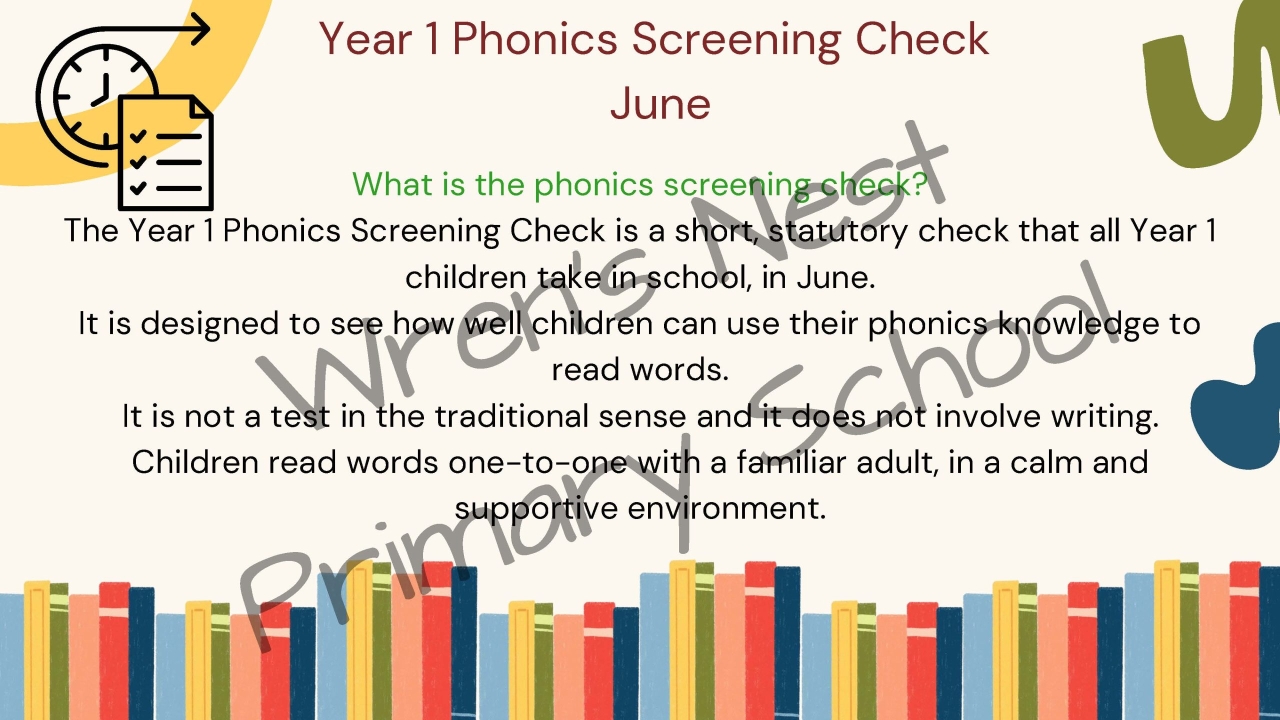 Year 1 Phonics Screening Check
June

What is the phonics screening check?
The Year 1 Phonics Screening Check is a short, statutory check that all Year 1 children take in school, in June.
It is designed to see how well children can use their phonics knowledge to read words.
It is not a test in the traditional sense and it does not involve writing.
Children read words one-to-one with a familiar adult, in a calm and supportive environment.

Wren's Nest Primary School